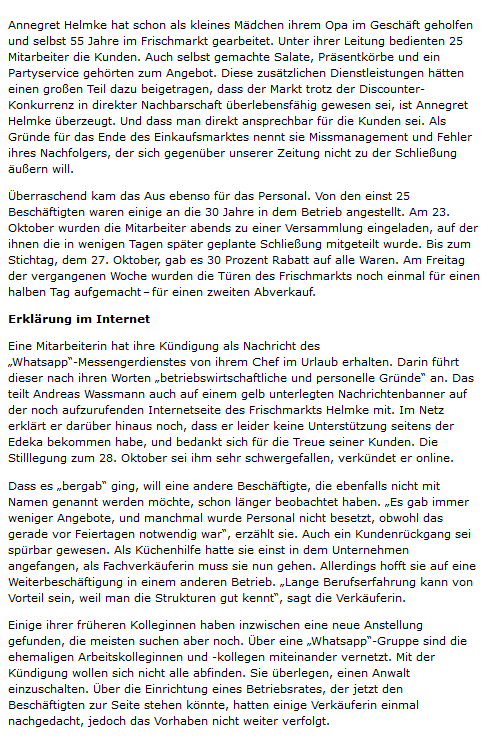 Annegret Helmke hat schon als kleines Mädchen ihrem Opa im Geschäft geholfen und selbst 55 Jahre im Frischmarkt gearbeitet. Unter ihrer Leitung bedienten 25 Mitarbeiter die Kunden. Auch selbst gemachte Salate, Präsentkörbe und ein Partyservice gehörten zum Angebot. Diese zusätzlichen Dienstleistungen hätten einen großen Teil dazu beigetragen, dass der Markt trotz der Discounter-Konkurrenz in direkter Nachbarschaft überlebensfähig gewesen sei, ist Annegret Helmke überzeugt. Und dass man direkt ansprechbar für die Kunden sei. Als Gründe für das Ende des Einkaufsmarktes nennt sie Missmanagement und Fehler ihres Nachfolgers, der sich gegenüber unserer Zeitung nicht zu der Schließung äußern will.

Überraschend kam das Aus ebenso für das Personal. Von den einst 25 Beschäftigten waren einige an die 30 Jahre in dem Betrieb angestellt. Am 23. Oktober wurden die Mitarbeiter abends zu einer Versammlung eingeladen, auf der ihnen die in wenigen Tagen später geplante Schließung mitgeteilt wurde. Bis zum Stichtag, dem 27. Oktober, gab es 30 Prozent Rabatt auf alle Waren. Am Freitag der vergangenen Woche wurden die Türen des Frischmarkts noch einmal für einen halben Tag aufgemacht – für einen zweiten Abverkauf.

Erklärung im Internet

Eine Mitarbeiterin hat ihre Kündigung als Nachricht des „Whatsapp"-Messengerdienstes von ihrem Chef im Urlaub erhalten. Darin führt dieser nach ihren Worten „betriebswirtschaftliche und personelle Gründe" an. Das teilt Andreas Wassmann auch auf einem gelb unterlegten Nachrichtenbanner auf der noch aufzurufenden Internetseite des Frischmarkts Helmke mit. Im Netz erklärt er darüber hinaus noch, dass er leider keine Unterstützung seitens der Edeka bekommen habe, und bedankt sich für die Treue seiner Kunden. Die Stilllegung zum 28. Oktober sei ihm sehr schwergefallen, verkündet er online.

Dass es „bergab" ging, will eine andere Beschäftigte, die ebenfalls nicht mit Namen genannt werden möchte, schon länger beobachtet haben. „Es gab immer weniger Angebote, und manchmal wurde Personal nicht besetzt, obwohl das gerade vor Feiertagen notwendig war", erzählt sie. Auch ein Kundenrückgang sei spürbar gewesen. Als Küchenhilfe hatte sie einst in dem Unternehmen angefangen, als Fachverkäuferin muss sie nun gehen. Allerdings hofft sie auf eine Weiterbeschäftigung in einem anderen Betrieb. „Lange Berufserfahrung kann von Vorteil sein, weil man die Strukturen gut kennt", sagt die Verkäuferin.

Einige ihrer früheren Kolleginnen haben inzwischen eine neue Anstellung gefunden, die meisten suchen aber noch. Über eine „Whatsapp"-Gruppe sind die ehemaligen Arbeitskolleginnen und -kollegen miteinander vernetzt. Mit der Kündigung wollen sich nicht alle abfinden. Sie überlegen, einen Anwalt einzuschalten. Über die Einrichtung eines Betriebsrates, der jetzt den Beschäftigten zur Seite stehen könnte, hatten einige Verkäuferin einmal nachgedacht, jedoch das Vorhaben nicht weiter verfolgt.